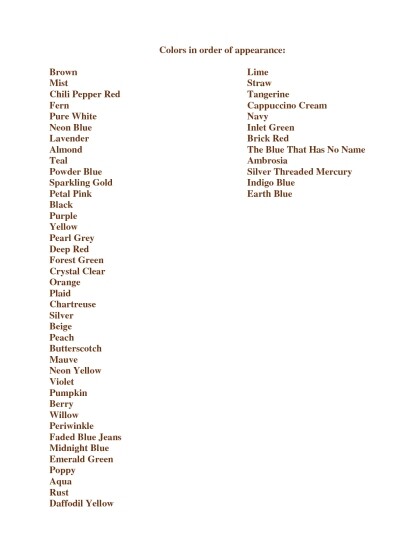 Colors in order of appearance:

Brown
Mist
Chili Pepper Red
Fern
Pure White
Neon Blue
Lavender
Almond
Teal
Powder Blue
Sparkling Gold
Petal Pink
Black
Purple
Yellow
Pearl Grey
Deep Red
Forest Green
Crystal Clear
Orange
Plaid
Chartreuse
Silver
Beige
Peach
Butterscotch
Mauve
Neon Yellow
Violet
Pumpkin
Berry
Willow
Periwinkle
Faded Blue Jeans
Midnight Blue
Emerald Green
Poppy
Aqua
Rust
Daffodil Yellow

Lime
Straw
Tangerine
Cappuccino Cream
Navy
Inlet Green
Brick Red
The Blue That Has No Name
Ambrosia
Silver Threaded Mercury
Indigo Blue
Earth Blue